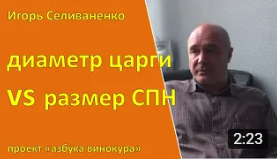 Игорь Селиваненко

диаметр царги
VS размер СПН

проект «азбука винокура»

2:23